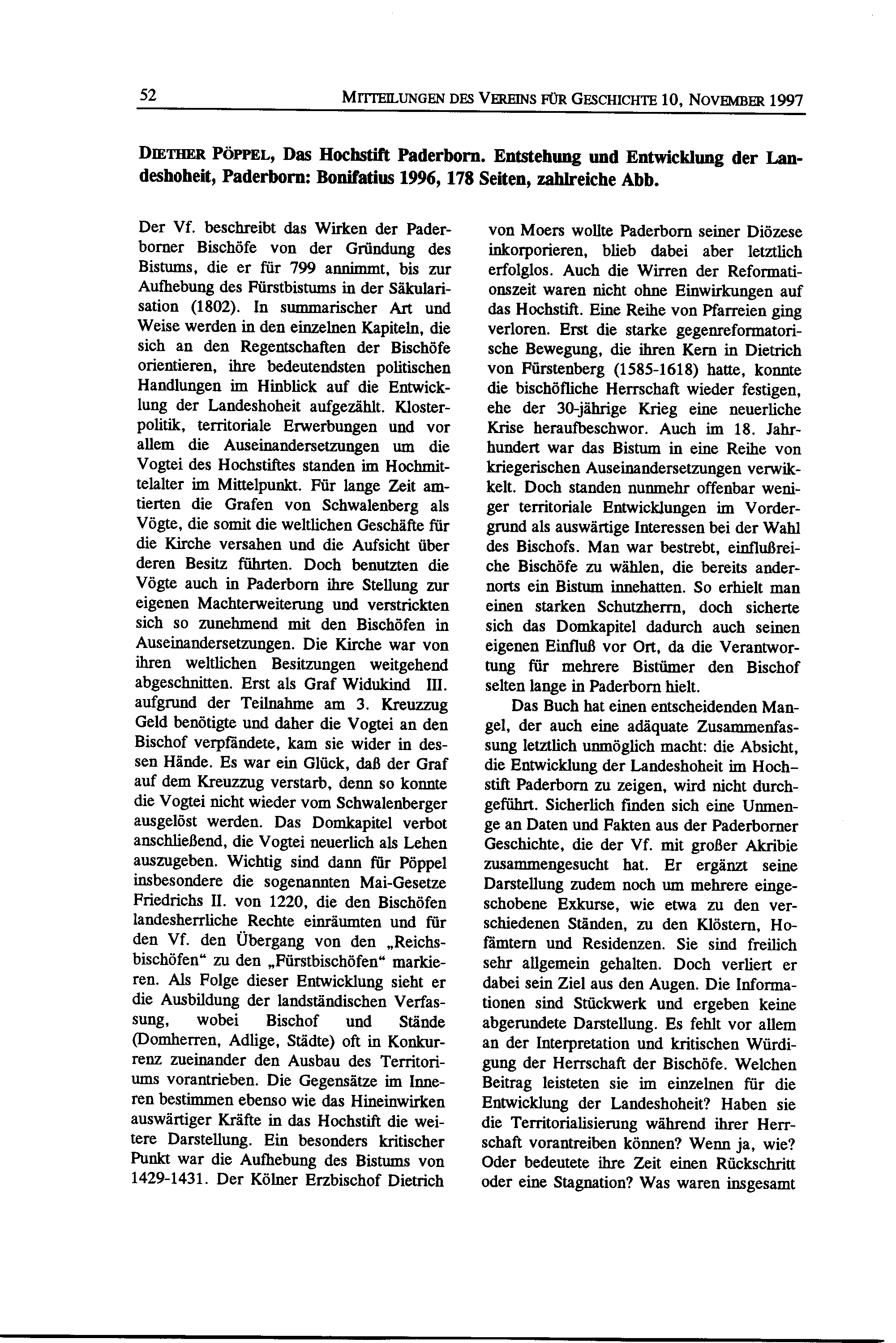 52 MITTEILUNGEN DES VEREINS FÜR GESCHICHTE 10, NOVEMBER 1997

DIETHER PÖPPEL, Das Hochstift Paderborn. Entstehung und Entwicklung der Landeshoheit, Paderborn: Bonifatius 1996, 178 Seiten, zahlreiche Abb.

Der Vf. beschreibt das Wirken der Paderborner Bischöfe von der Gründung des Bistums, die er für 799 annimmt, bis zur Aufhebung des Fürstbistums in der Säkularisation (1802). In summarischer Art und Weise werden in den einzelnen Kapiteln, die sich an den Regentschaften der Bischöfe orientieren, ihre bedeutendsten politischen Handlungen im Hinblick auf die Entwicklung der Landeshoheit aufgezählt. Klosterpolitik, territoriale Erwerbungen und vor allem die Auseinandersetzungen um die Vogtei des Hochstiftes standen im Hochmittelalter im Mittelpunkt. Für lange Zeit amtierten die Grafen von Schwalenberg als Vögte, die somit die weltlichen Geschäfte für die Kirche versahen und die Aufsicht über deren Besitz führten. Doch benutzten die Vögte auch in Paderborn ihre Stellung zur eigenen Machterweiterung und verstrickten sich so zunehmend mit den Bischöfen in Auseinandersetzungen. Die Kirche war von ihren weltlichen Besitzungen weitgehend abgeschnitten. Erst als Graf Widukind III. aufgrund der Teilnahme am 3. Kreuzzug Geld benötigte und daher die Vogtei an den Bischof verpfändete, kam sie wider in dessen Hände. Es war ein Glück, daß der Graf auf dem Kreuzzug verstarb, denn so konnte die Vogtei nicht wieder vom Schwalenberger ausgelöst werden. Das Domkapitel verbot anschließend, die Vogtei neuerlich als Lehen auszugeben. Wichtig sind dann für Pöppel insbesondere die sogenannten Mai-Gesetze Friedrichs II. von 1220, die den Bischöfen landesherrliche Rechte einräumten und für den Vf. den Übergang von den „Reichsbischöfen“ zu den „Fürstbischöfen“ markieren. Als Folge dieser Entwicklung sieht er die Ausbildung der landständischen Verfassung, wobei Bischof und Stände (Domherren, Adlige, Städte) oft in Konkurrenz zueinander den Ausbau des Territoriums vorantrieben. Die Gegensätze im Inneren bestimmen ebenso wie das Hineinwirken auswärtiger Kräfte in das Hochstift die weitere Darstellung. Ein besonders kritischer Punkt war die Aufhebung des Bistums von 1429-1431. Der Kölner Erzbischof Dietrich von Moers wollte Paderborn seiner Diözese inkorporieren, blieb dabei aber letztlich erfolglos. Auch die Wirren der Reformationszeit waren nicht ohne Einwirkungen auf das Hochstift. Eine Reihe von Pfarreien ging verloren. Erst die starke gegenreformatorische Bewegung, die ihren Kern in Dietrich von Fürstenberg (1585-1618) hatte, konnte die bischöfliche Herrschaft wieder festigen, ehe der 30-jährige Krieg eine neuerliche Krise heraufbeschwor. Auch im 18. Jahrhundert war das Bistum in eine Reihe von kriegerischen Auseinandersetzungen verwikkelt. Doch standen nunmehr offenbar weniger territoriale Entwicklungen im Vordergrund als auswärtige Interessen bei der Wahl des Bischofs. Man war bestrebt, einflußreiche Bischöfe zu wählen, die bereits andernorts ein Bistum innehatten. So erhielt man einen starken Schutzherrn, doch sicherte sich das Domkapitel dadurch auch seinen eigenen Einfluß vor Ort, da die Verantwortung für mehrere Bistümer den Bischof selten lange in Paderborn hielt.

Das Buch hat einen entscheidenden Mangel, der auch eine adäquate Zusammenfassung letztlich unmöglich macht: die Absicht, die Entwicklung der Landeshoheit im Hochstift Paderborn zu zeigen, wird nicht durchgeführt. Sicherlich finden sich eine Unmenge an Daten und Fakten aus der Paderborner Geschichte, die der Vf. mit großer Akribie zusammengesucht hat. Er ergänzt seine Darstellung zudem noch um mehrere eingeschobene Exkurse, wie etwa zu den verschiedenen Ständen, zu den Klöstern, Hofämtern und Residenzen. Sie sind freilich sehr allgemein gehalten. Doch verliert er dabei sein Ziel aus den Augen. Die Informationen sind Stückwerk und ergeben keine abgerundete Darstellung. Es fehlt vor allem an der Interpretation und kritischen Würdigung der Herrschaft der Bischöfe. Welchen Beitrag leisteten sie im einzelnen für die Entwicklung der Landeshoheit? Haben sie die Territorialisierung während ihrer Herrschaft vorantreiben können? Wenn ja, wie? Oder bedeutete ihre Zeit einen Rückschritt oder eine Stagnation? Was waren insgesamt